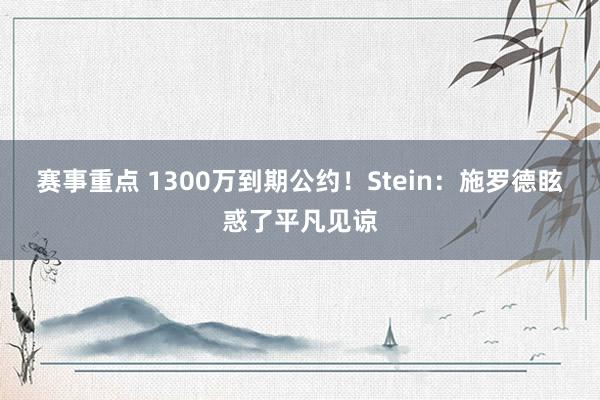 赛事重点 1300万到期公约！Stein：施罗德眩惑了平凡见谅